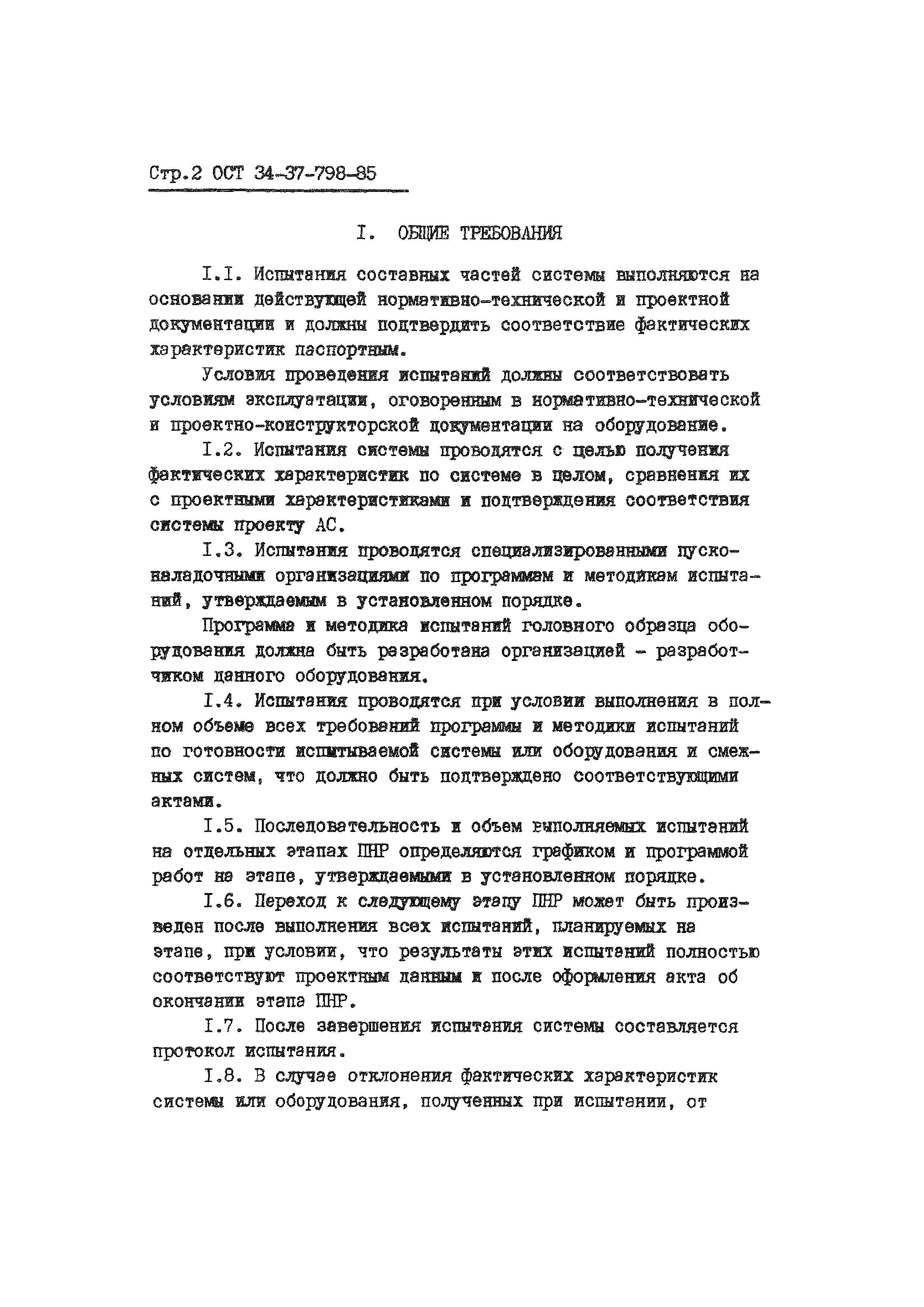 Стр.2 ОСТ 34-37-798-85

I. ОБЩИЕ ТРЕБОВАНИЯ

I.I. Испытания составных частей системы выполняются на основании действующей нормативно-технической и проектной документации и должны подтвердить соответствие фактических характеристик паспортным.

Условия проведения испытаний должны соответствовать условиям эксплуатации, оговоренным в нормативно-технической и проектно-конструкторской документации на оборудование.

I.2. Испытания системы проводятся с целью получения фактических характеристик по системе в целом, сравнения их с проектными характеристиками и подтверждения соответствия системы проекту АС.

I.3. Испытания проводятся специализированными пусконаладочными организациями по программам и методикам испытаний, утверждаемым в установленном порядке.

Программа и методика испытаний головного образца оборудования должна быть разработана организацией - разработчиком данного оборудования.

I.4. Испытания проводятся при условии выполнения в полном объеме всех требований программы и методики испытаний по готовности испытываемой системы или оборудования и смежных систем, что должно быть подтверждено соответствующими актами.

I.5. Последовательность и объем выполняемых испытаний на отдельных этапах ПНР определяются графиком и программой работ на этапе, утверждаемыми в установленном порядке.

I.6. Переход к следующему этапу ПНР может быть произведен после выполнения всех испытаний, планируемых на этапе, при условии, что результаты этих испытаний полностью соответствуют проектным данным и после оформления акта об окончании этапа ПНР.

I.7. После завершения испытания системы составляется протокол испытания.

I.8. В случае отклонения фактических характеристик системы или оборудования, полученных при испытании, от